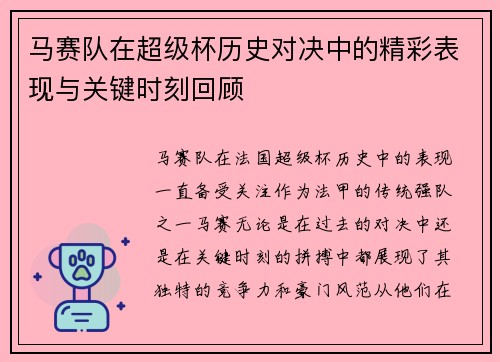 马赛队在超级杯历史对决中的精彩表现与关键时刻回顾

马赛队在法国超级杯历史中的表现一直备受关注作为法甲的传统强队之一马赛无论是在过去的对决中还是在关键时刻的拼搏中都展现了其独特的竞争力和豪门风范从他们在